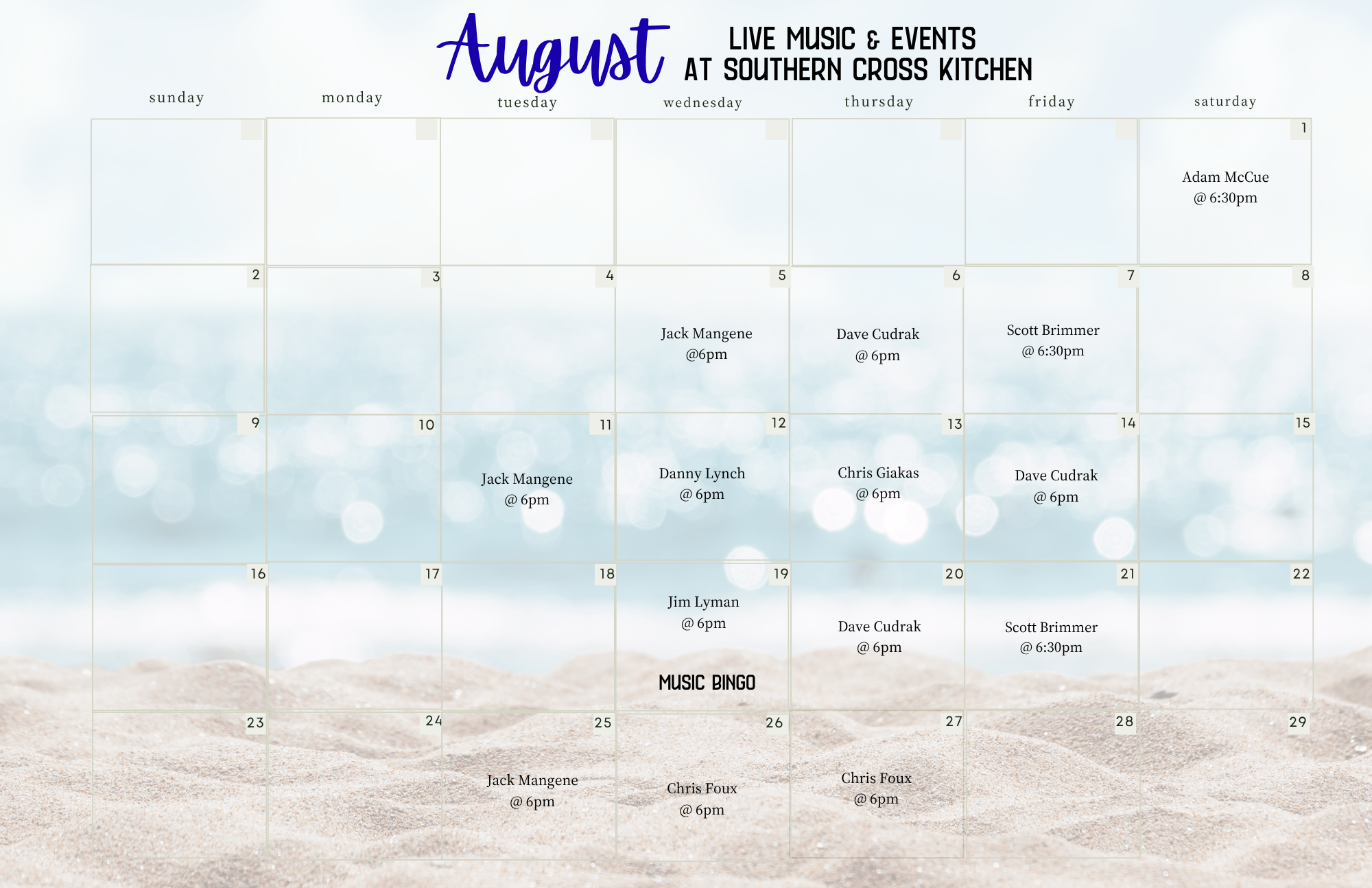 August

LIVE MUSIC & EVENTS
AT SOUTHERN CROSS KITCHEN

| sunday | monday | tuesday | wednesday | thursday | friday | saturday |
|---|---|---|---|---|---|---|
| | | | | | | 1 Adam McCue @ 6:30pm |
| 2 | 3 | 4 | 5 Jack Mangene @6pm | 6 Dave Cudrak @ 6pm | 7 Scott Brimmer @ 6:30pm | 8 |
| 9 | 10 | 11 Jack Mangene @ 6pm | 12 Danny Lynch @ 6pm | 13 Chris Giakas @ 6pm | 14 Dave Cudrak @ 6pm | 15 |
| 16 | 17 | 18 | 19 Jim Lyman @ 6pm MUSIC BINGO | 20 Dave Cudrak @ 6pm | 21 Scott Brimmer @ 6:30pm | 22 |
| 23 | 24 | 25 Jack Mangene @ 6pm | 26 Chris Foux @ 6pm | 27 Chris Foux @ 6pm | 28 | 29 |